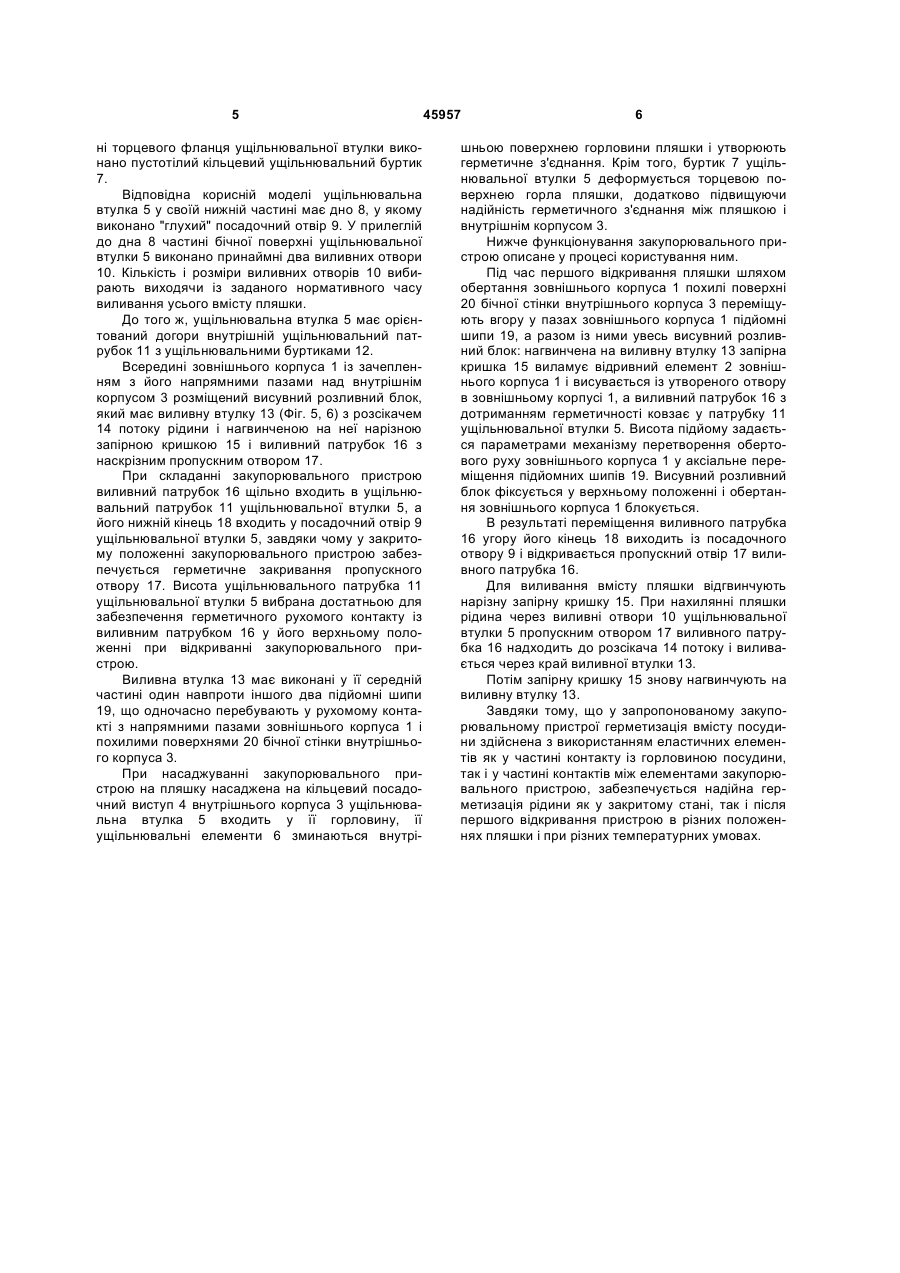 5 45957 6

ні торцевого фланця ущільнювальної втулки виконано пустотілий кільцевий ущільнювальний буртик 7.

Відповідна корисній моделі ущільнювальна втулка 5 у своїй нижній частині має дно 8, у якому виконано "глухий" посадочний отвір 9. У прилеглій до дна 8 частині бічної поверхні ущільнювальної втулки 5 виконано принаймні два виливних отвори 10. Кількість і розміри виливних отворів 10 вибирають виходячи із заданого нормативного часу виливання усього вмісту пляшки.

До того ж, ущільнювальна втулка 5 має орієнтований догори внутрішній ущільнювальний патрубок 11 з ущільнювальними буртиками 12.

Всередині зовнішнього корпуса 1 із зачепленням з його напрямними пазами над внутрішнім корпусом 3 розміщений висувний розливний блок, який має виливну втулку 13 (Фіг. 5, 6) з розсікачем 14 потоку рідини і нагвинченою на неї нарізною запірною кришкою 15 і виливний патрубок 16 з наскрізним пропускним отвором 17.

При складанні закупорювального пристрою виливний патрубок 16 щільно входить в ущільнювальний патрубок 11 ущільнювальної втулки 5, а його нижній кінець 18 входить у посадочний отвір 9 ущільнювальної втулки 5, завдяки чому у закритому положенні закупорювального пристрою забезпечується герметичне закривання пропускного отвору 17. Висота ущільнювального патрубка 11 ущільнювальної втулки 5 вибрана достатньою для забезпечення герметичного рухомого контакту із виливним патрубком 16 у його верхньому положенні при відкриванні закупорювального пристрою.

Виливна втулка 13 має виконані у її середній частині один навпроти іншого два підйомні шипи 19, що одночасно перебувають у рухомому контакті з напрямними пазами зовнішнього корпуса 1 і похилими поверхнями 20 бічної стінки внутрішнього корпуса 3.

При насаджуванні закупорювального пристрою на пляшку насаджена на кільцевий посадочний виступ 4 внутрішнього корпуса 3 ущільнювальна втулка 5 входить у її горловину, її ущільнювальні елементи 6 зминаються внутрішньою поверхнею горловини пляшки і утворюють герметичне з'єднання. Крім того, буртик 7 ущільнювальної втулки 5 деформується торцевою поверхнею горла пляшки, додатково підвищуючи надійність герметичного з'єднання між пляшкою і внутрішнім корпусом 3.

Нижче функціонування закупорювального пристрою описане у процесі користування ним.

Під час першого відкривання пляшки шляхом обертання зовнішнього корпуса 1 похилі поверхні 20 бічної стінки внутрішнього корпуса 3 переміщують вгору у пазах зовнішнього корпуса 1 підйомні шипи 19, а разом із ними увесь висувний розливний блок: нагвинчена на виливну втулку 13 запірна кришка 15 виламує відривний елемент 2 зовнішнього корпуса 1 і висувається із утвореного отвору в зовнішньому корпусі 1, а виливний патрубок 16 з дотриманням герметичності ковзає у патрубку 11 ущільнювальної втулки 5. Висота підйому задається параметрами механізму перетворення обертового руху зовнішнього корпуса 1 у аксіальне переміщення підйомних шипів 19. Висувний розливний блок фіксується у верхньому положенні і обертання зовнішнього корпуса 1 блокується.

В результаті переміщення виливного патрубка 16 угору його кінець 18 виходить із посадочного отвору 9 і відкривається пропускний отвір 17 виливного патрубка 16.

Для виливання вмісту пляшки відгвинчують нарізну запірну кришку 15. При нахилянні пляшки рідина через виливні отвори 10 ущільнювальної втулки 5 пропускним отвором 17 виливного патрубка 16 надходить до розсікача 14 потоку і виливається через край виливної втулки 13.

Потім запірну кришку 15 знову нагвинчують на виливну втулку 13.

Завдяки тому, що у запропонованому закупорювальному пристрої герметизація вмісту посудини здійснена з використанням еластичних елементів як у частині контакту із горловиною посудини, так і у частині контактів між елементами закупорювального пристрою, забезпечується надійна герметизація рідини як у закритому стані, так і після першого відкривання пристрою в різних положеннях пляшки і при різних температурних умовах.